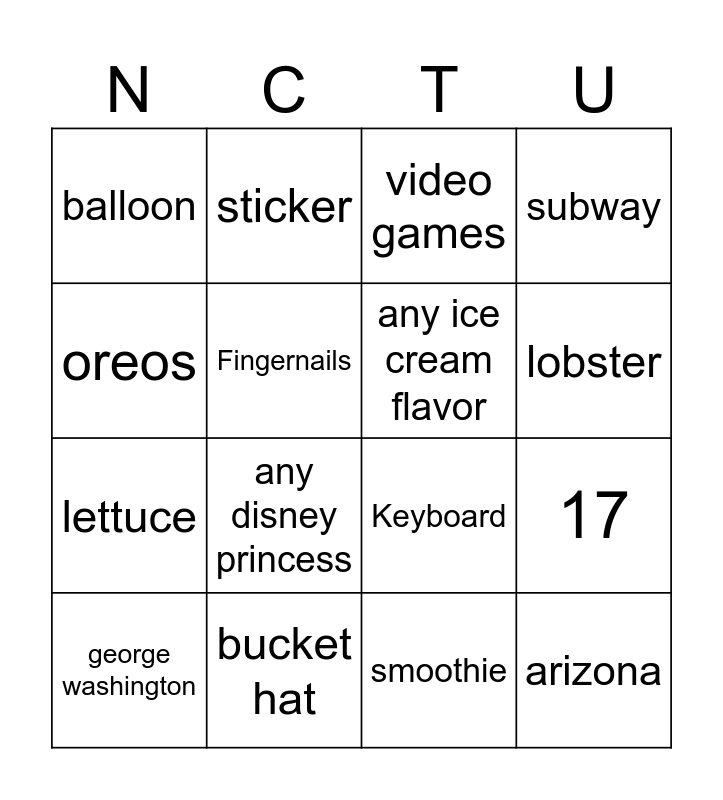 | N | C | T | U |
|---|---|---|---|
| balloon | sticker | video games | subway |
| oreos | Fingernails | any ice cream flavor | lobster |
| lettuce | any disney princess | Keyboard | 17 |
| george washington | bucket hat | smoothie | arizona |